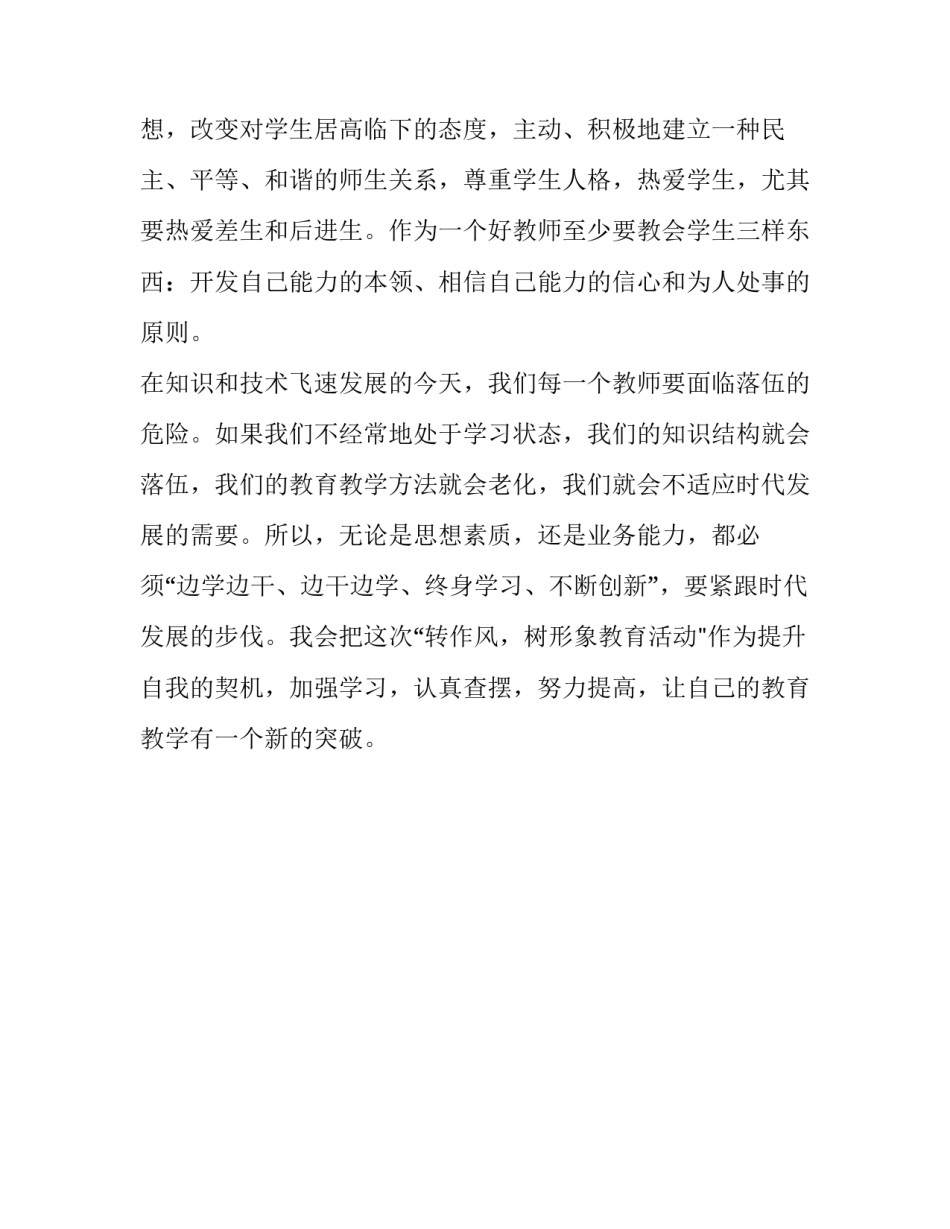 想，改变对学生居高临下的态度，主动、积极地建立一种民主、平等、和谐的师生关系，尊重学生人格，热爱学生，尤其要热爱差生和后进生。作为一个好教师至少要教会学生三样东西：开发自己能力的本领、相信自己能力的信心和为人处事的原则。

在知识和技术飞速发展的今天，我们每一个教师要面临落伍的危险。如果我们不经常地处于学习状态，我们的知识结构就会落伍，我们的教育教学方法就会老化，我们就会不适应时代发展的需要。所以，无论是思想素质，还是业务能力，都必须“边学边干、边干边学、终身学习、不断创新”，要紧跟时代发展的步伐。我会把这次“转作风，树形象教育活动"作为提升自我的契机，加强学习，认真查摆，努力提高，让自己的教育教学有一个新的突破。